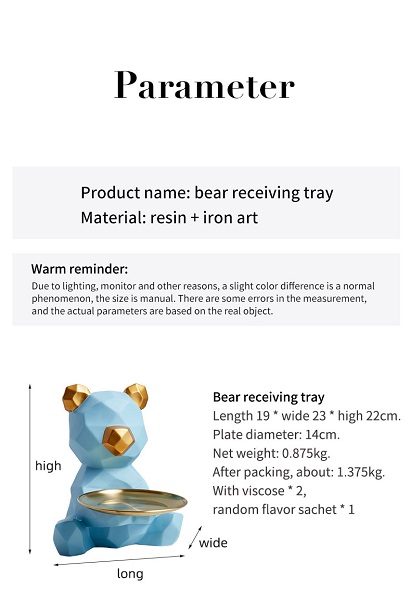 Parameter

Product name: bear receiving tray
Material: resin + iron art

Warm reminder:
Due to lighting, monitor and other reasons, a slight color difference is a normal phenomenon, the size is manual. There are some errors in the measurement, and the actual parameters are based on the real object.

high

wide

long

Bear receiving tray
Length 19 * wide 23 * high 22cm.
Plate diameter: 14cm.
Net weight: 0.875kg.
After packing, about: 1.375kg.
With viscose * 2,
random flavor sachet * 1